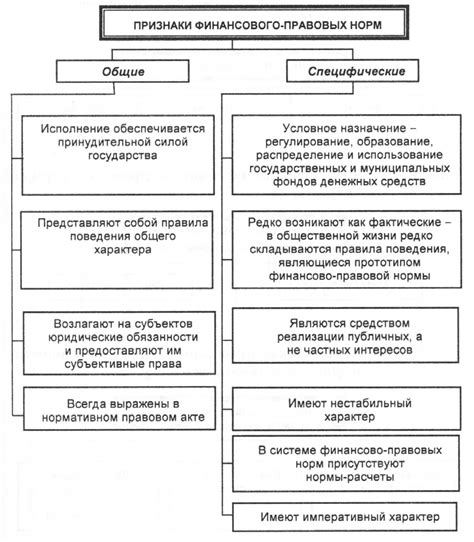 ПРИЗНАКИ ФИНАНСОВОГО-ПРАВОВЫХ НОРМ

Общие

Исполнение обеспечивается принудительной силой государства

Представляют собой правила поведения общего характера

Возлагают на субъектов юридические обязанности и предоставляют им субъективные права

Всегда выражены в нормативном правовом акте

Специфические

Условное назначение – регулирование, образование, распределение и использование государственных и муниципальных фондов денежных средств

Редко возникают как фактические – в общественной жизни редко складываются правила поведения, являющиеся прототипом финансово-правовой нормы

Являются средством реализации публичных, а не частных интересов

Имеют нестабильный характер

В системе финансово-правовых норм присутствуют нормы-расчеты

Имеют императивный характер